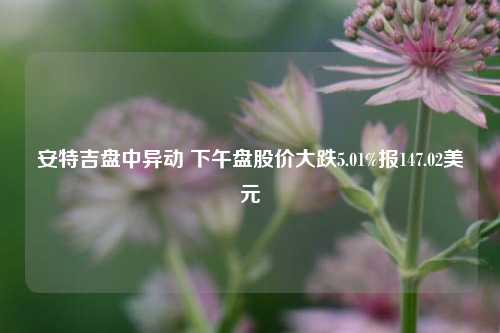 安特吉盘中异动 下午盘股价大跌5.01%报147.02美元